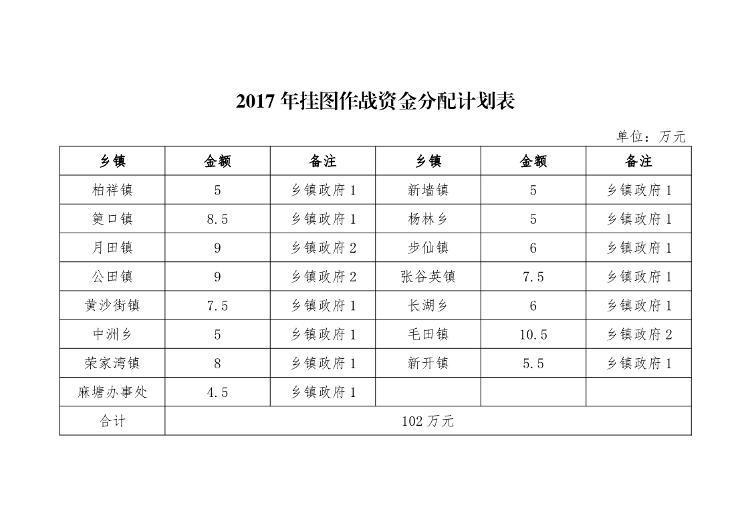 2017 年挂图作战资金分配计划表

单位：万元

| 乡镇 | 金额 | 备注 | 乡镇 | 金额 | 备注 |
|---|---|---|---|---|---|
| 柏祥镇 | 5 | 乡镇政府 1 | 新墙镇 | 5 | 乡镇政府 1 |
| 筻口镇 | 8.5 | 乡镇政府 1 | 杨林乡 | 5 | 乡镇政府 1 |
| 月田镇 | 9 | 乡镇政府 2 | 步仙镇 | 6 | 乡镇政府 1 |
| 公田镇 | 9 | 乡镇政府 2 | 张谷英镇 | 7.5 | 乡镇政府 1 |
| 黄沙街镇 | 7.5 | 乡镇政府 1 | 长湖乡 | 6 | 乡镇政府 1 |
| 中洲乡 | 5 | 乡镇政府 1 | 毛田镇 | 10.5 | 乡镇政府 2 |
| 荣家湾镇 | 8 | 乡镇政府 1 | 新开镇 | 5.5 | 乡镇政府 1 |
| 麻塘办事处 | 4.5 | 乡镇政府 1 | | | |
| 合计 | 102 万元 | | | | |